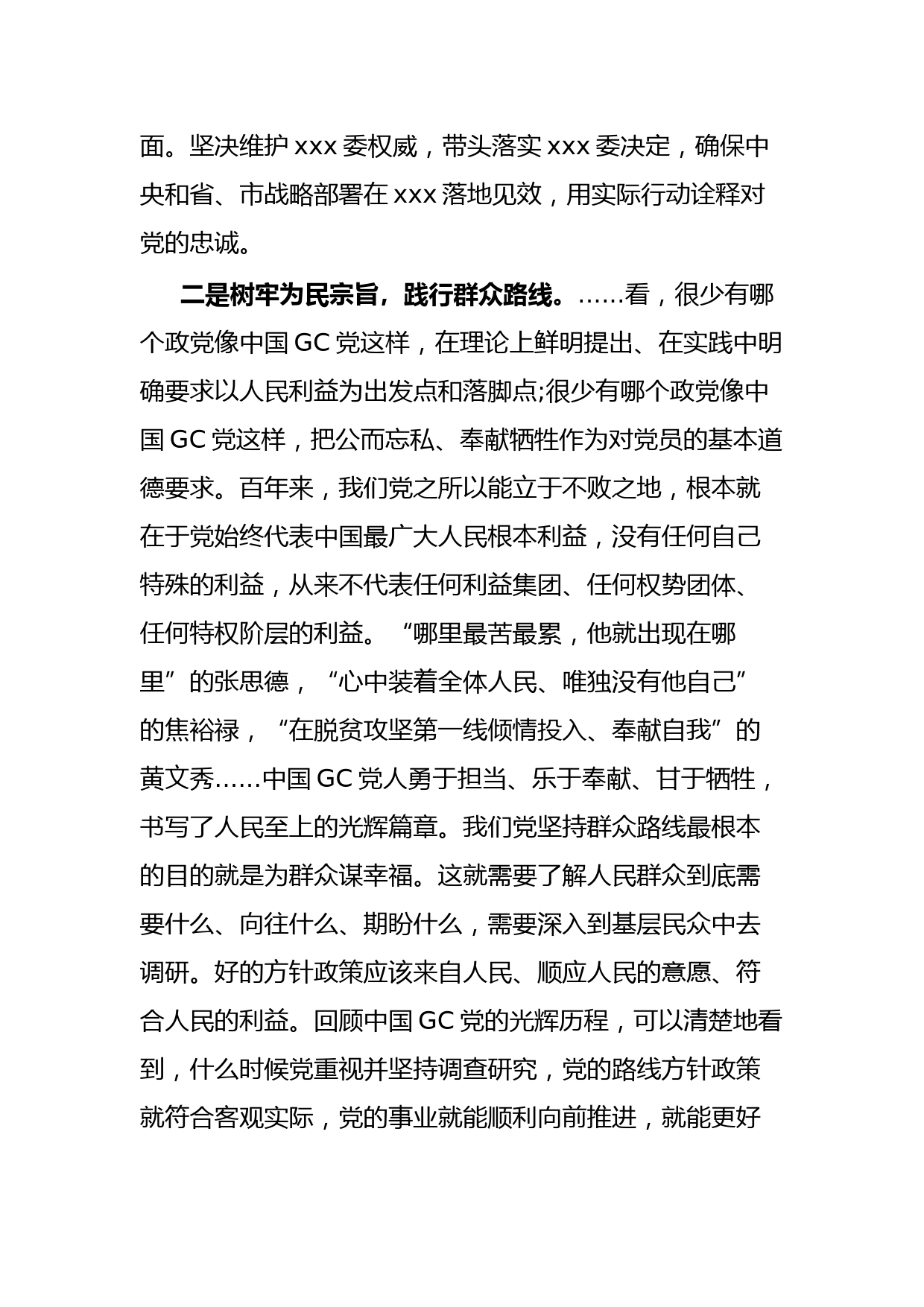 面。坚决维护 xxx 委权威，带头落实 xxx 委决定，确保中央和省、市战略部署在 xxx 落地见效，用实际行动诠释对党的忠诚。

二是树牢为民宗旨，践行群众路线。……看，很少有哪个政党像中国 GC 党这样，在理论上鲜明提出、在实践中明确要求以人民利益为出发点和落脚点;很少有哪个政党像中国 GC 党这样，把公而忘私、奉献牺牲作为对党员的基本道德要求。百年来，我们党之所以能立于不败之地，根本就在于党始终代表中国最广大人民根本利益，没有任何自己特殊的利益，从来不代表任何利益集团、任何权势团体、任何特权阶层的利益。“哪里最苦最累，他就出现在哪里”的张思德，“心中装着全体人民、唯独没有他自己”的焦裕禄，“在脱贫攻坚第一线倾情投入、奉献自我”的黄文秀……中国 GC 党人勇于担当、乐于奉献、甘于牺牲，书写了人民至上的光辉篇章。我们党坚持群众路线最根本的目的就是为群众谋幸福。这就需要了解人民群众到底需要什么、向往什么、期盼什么，需要深入到基层民众中去调研。好的方针政策应该来自人民、顺应人民的意愿、符合人民的利益。回顾中国 GC 党的光辉历程，可以清楚地看到，什么时候党重视并坚持调查研究，党的路线方针政策就符合客观实际，党的事业就能顺利向前推进，就能更好